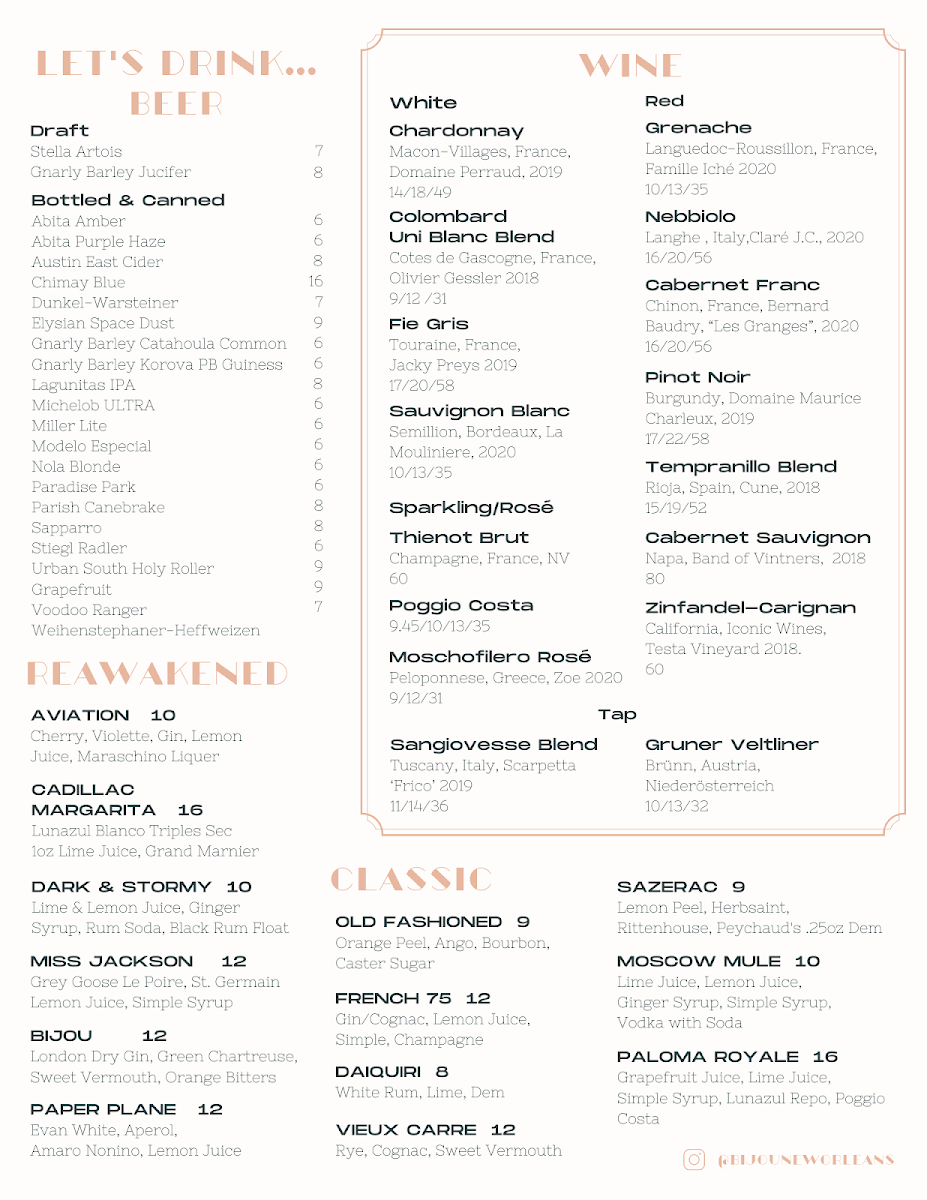 LET'S DRINK...
BEER

Draft
Stella Artois 7
Gnarly Barley Jucifer 8

Bottled & Canned
Abita Amber 6
Abita Purple Haze 6
Austin East Cider 8
Chimay Blue 16
Dunkel-Warsteiner 7
Elysian Space Dust 9
Gnarly Barley Catahoula Common 6
Gnarly Barley Korova PB Guiness 6
Lagunitas IPA 8
Michelob ULTRA 6
Miller Lite 6
Modelo Especial 6
Nola Blonde 6
Paradise Park 6
Parish Canebrake 8
Sapparro 8
Stiegl Radler 6
Urban South Holy Roller 9
Grapefruit 9
Voodoo Ranger 7
Weihenstephaner-Heffweizen

REAWAKENED

AVIATION 10
Cherry, Violette, Gin, Lemon Juice, Maraschino Liquer

CADILLAC MARGARITA 16
Lunazul Blanco Triples Sec 1oz Lime Juice, Grand Marnier

DARK & STORMY 10
Lime & Lemon Juice, Ginger Syrup, Rum Soda, Black Rum Float

MISS JACKSON 12
Grey Goose Le Poire, St. Germain Lemon Juice, Simple Syrup

BIJOU 12
London Dry Gin, Green Chartreuse, Sweet Vermouth, Orange Bitters

PAPER PLANE 12
Evan White, Aperol, Amaro Nonino, Lemon Juice

WINE

White

Chardonnay
Macon-Villages, France, Domaine Perraud, 2019
14/18/49

Colombard
Uni Blanc Blend
Cotes de Gascogne, France, Olivier Gessler 2018
9/12 /31

Fie Gris
Touraine, France, Jacky Preys 2019
17/20/58

Sauvignon Blanc
Semillion, Bordeaux, La Mouliniere, 2020
10/13/35

Sparkling/Rosé

Thienot Brut
Champagne, France, NV
60

Poggio Costa
9.45/10/13/35

Moschofilero Rosé
Peloponnese, Greece, Zoe 2020
9/12/31

Red

Grenache
Languedoc-Roussillon, France, Famille Iché 2020
10/13/35

Nebbiolo
Langhe , Italy,Claré J.C., 2020
16/20/56

Cabernet Franc
Chinon, France, Bernard Baudry, "Les Granges", 2020
16/20/56

Pinot Noir
Burgundy, Domaine Maurice Charleux, 2019
17/22/58

Tempranillo Blend
Rioja, Spain, Cune, 2018
15/19/52

Cabernet Sauvignon
Napa, Band of Vintners, 2018
80

Zinfandel-Carignan
California, Iconic Wines, Testa Vineyard 2018.
60

Tap

Sangiovesse Blend
Tuscany, Italy, Scarpetta 'Frico' 2019
11/14/36

Gruner Veltliner
Brünn, Austria, Niederösterreich
10/13/32

CLASSIC

OLD FASHIONED 9
Orange Peel, Ango, Bourbon, Caster Sugar

FRENCH 75 12
Gin/Cognac, Lemon Juice, Simple, Champagne

DAIQUIRI 8
White Rum, Lime, Dem

VIEUX CARRE 12
Rye, Cognac, Sweet Vermouth

SAZERAC 9
Lemon Peel, Herbsaint, Rittenhouse, Peychaud's .25oz Dem

MOSCOW MULE 10
Lime Juice, Lemon Juice, Ginger Syrup, Simple Syrup, Vodka with Soda

PALOMA ROYALE 16
Grapefruit Juice, Lime Juice, Simple Syrup, Lunazul Repo, Poggio Costa

@BIJOUNEWORLEANS